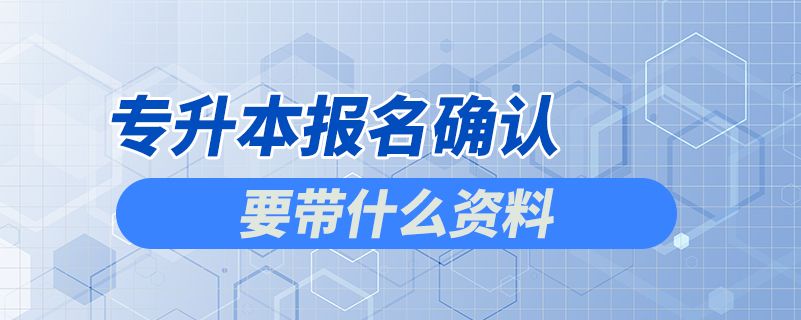 专升本报名确认

要带什么资料